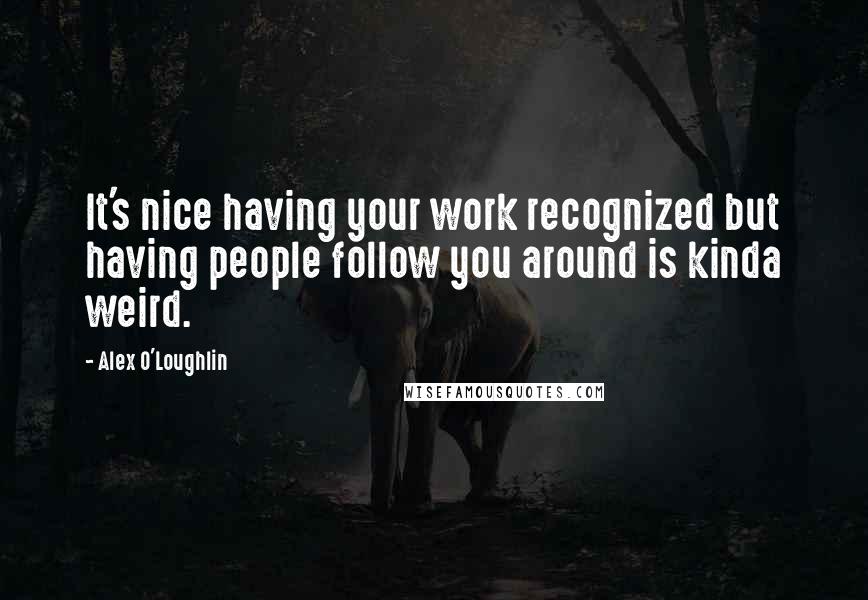 It's nice having your work recognized but having people follow you around is kinda weird.

- Alex O'Loughlin

WISEFAMOUSQUOTES.COM